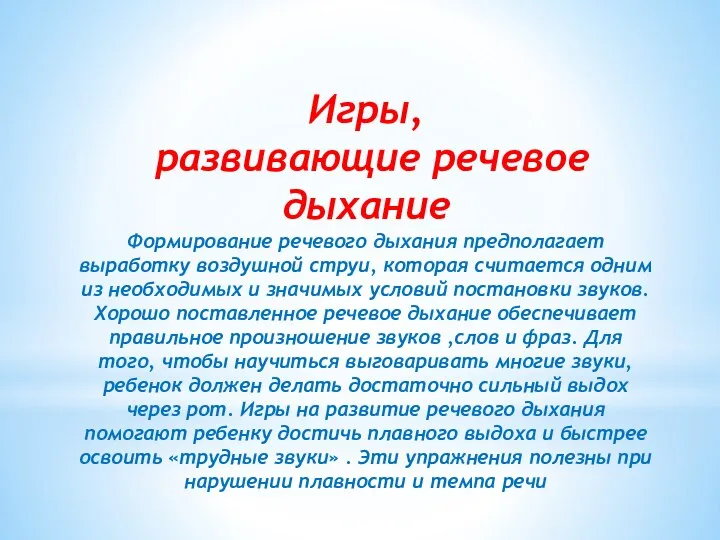 Игры,
развивающие речевое дыхание

Формирование речевого дыхания предполагает выработку воздушной струи, которая считается одним из необходимых и значимых условий постановки звуков. Хорошо поставленное речевое дыхание обеспечивает правильное произношение звуков ,слов и фраз. Для того, чтобы научиться выговаривать многие звуки, ребенок должен делать достаточно сильный выдох через рот. Игры на развитие речевого дыхания помогают ребенку достичь плавного выдоха и быстрее освоить «трудные звуки» . Эти упражнения полезны при нарушении плавности и темпа речи